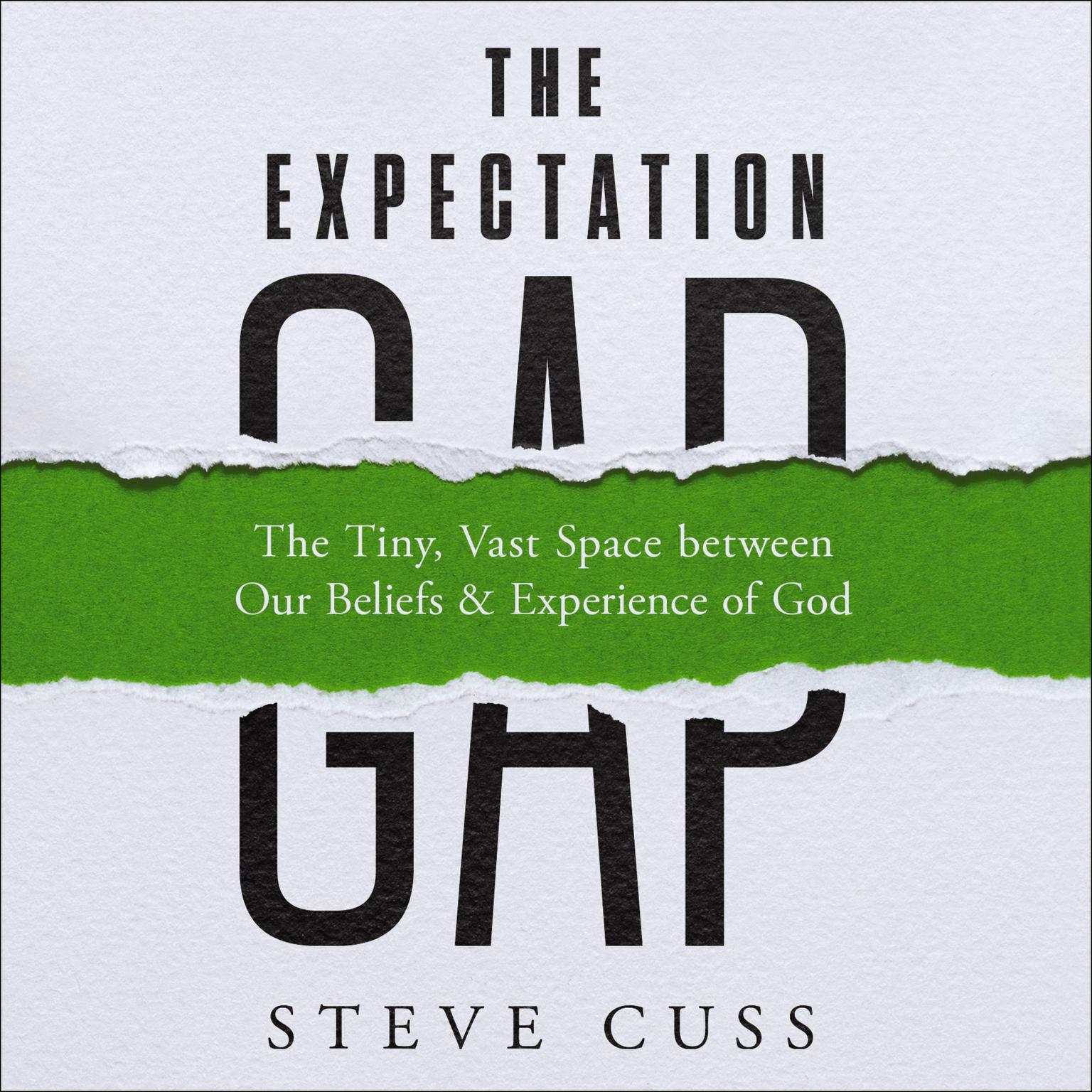 THE EXPECTATION

GAP

The Tiny, Vast Space between Our Beliefs & Experience of God

STEVE CUSS